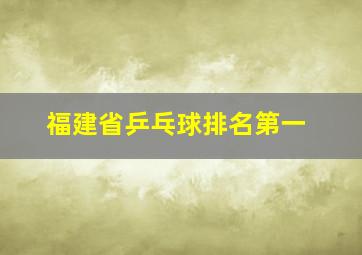 福建省乒乓球排名第一